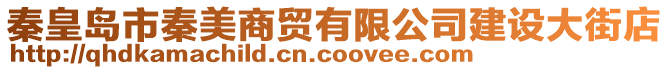 秦皇岛市秦美商贸有限公司建设大街店
http://qhdkamachild.cn.coovee.com